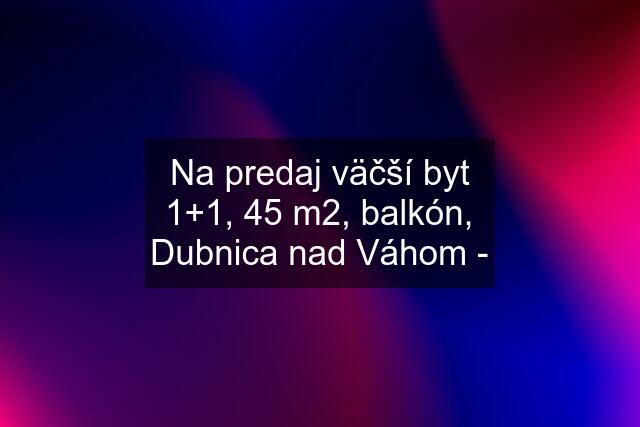 Na predaj väčší byt 1+1, 45 m2, balkón, Dubnica nad Váhom -